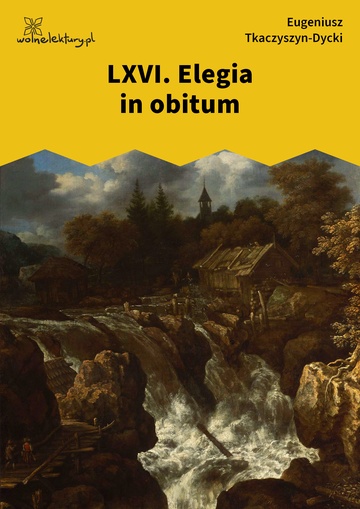 wolnelektury.pl

Eugeniusz Tkaczyszyn-Dycki

LXVI. Elegia in obitum